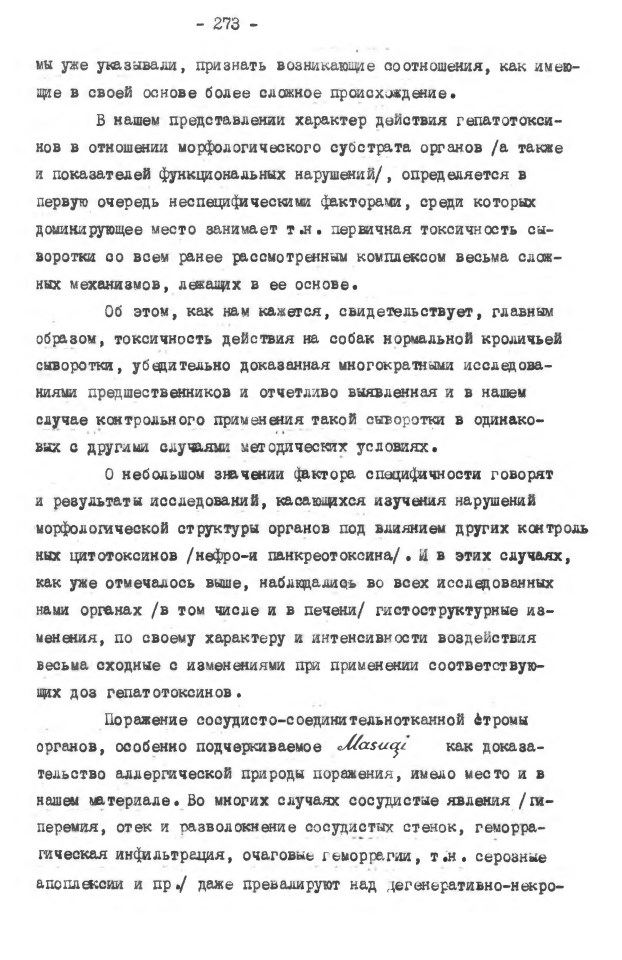 - 273 -

мы уже указывали, признать возникающие соотношения, как имеющие в своей основе более сложное происхождение.

В нашем представлении характер действия гепатотоксинов в отношении морфологического субстрата органов /а также и показателей функциональных нарушений/, определяется в первую очередь неспецифическими факторами, среди которых доминирующее место занимает т.н. первичная токсичность сыворотки со всем ранее рассмотренным комплексом весьма сложных механизмов, лежащих в ее основе.

Об этом, как нам кажется, свидетельствует, главным образом, токсичность действия на собак нормальной кроличьей сыворотки, убедительно доказанная многократными исследованиями предшественников и отчетливо выявленная и в нашем случае контрольного применения такой сыворотки в одинаковых с другими случаями методических условиях.

О небольшом значении фактора специфичности говорят и результаты исследований, касающихся изучения нарушений морфологической структуры органов под влиянием других контрольных цитотоксинов /нефро-и панкреотоксина/. И в этих случаях, как уже отмечалось выше, наблюдались во всех исследованных нами органах /в том числе и в печени/ гистоструктурные изменения, по своему характеру и интенсивности воздействия весьма сходные с изменениями при применении соответствующих доз гепатотоксинов.

Поражение сосудисто-соединительнотканной стромы органов, особенно подчеркиваемое Masugi как доказательство аллергической природы поражения, имело место и в нашем материале. Во многих случаях сосудистые явления /гиперемия, отек и разволокнение сосудистых стенок, геморрагическая инфильтрация, очаговые геморрагии, т.н. серозные апоплексии и пр./ даже превалируют над дегенеративно-некро-